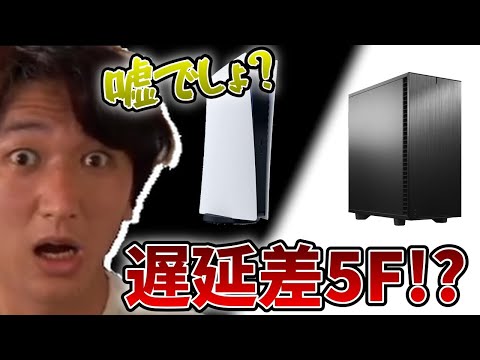 嘘でしょ?

遅延差5F!?